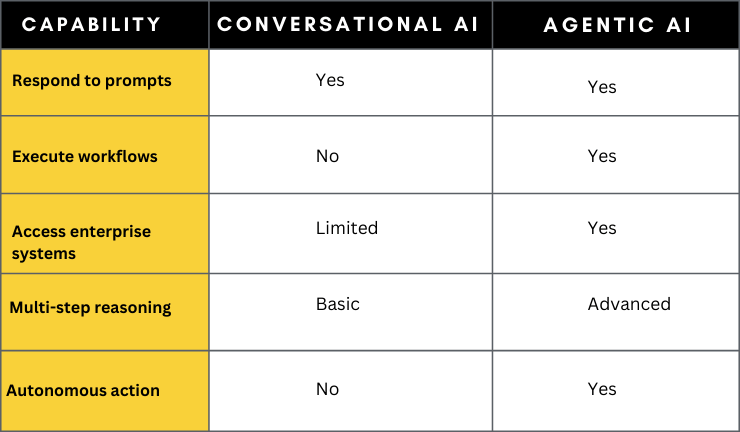 | CAPABILITY | CONVERSATIONAL AI | AGENTIC AI |
|---|---|---|
| Respond to prompts | Yes | Yes |
| Execute workflows | No | Yes |
| Access enterprise systems | Limited | Yes |
| Multi-step reasoning | Basic | Advanced |
| Autonomous action | No | Yes |